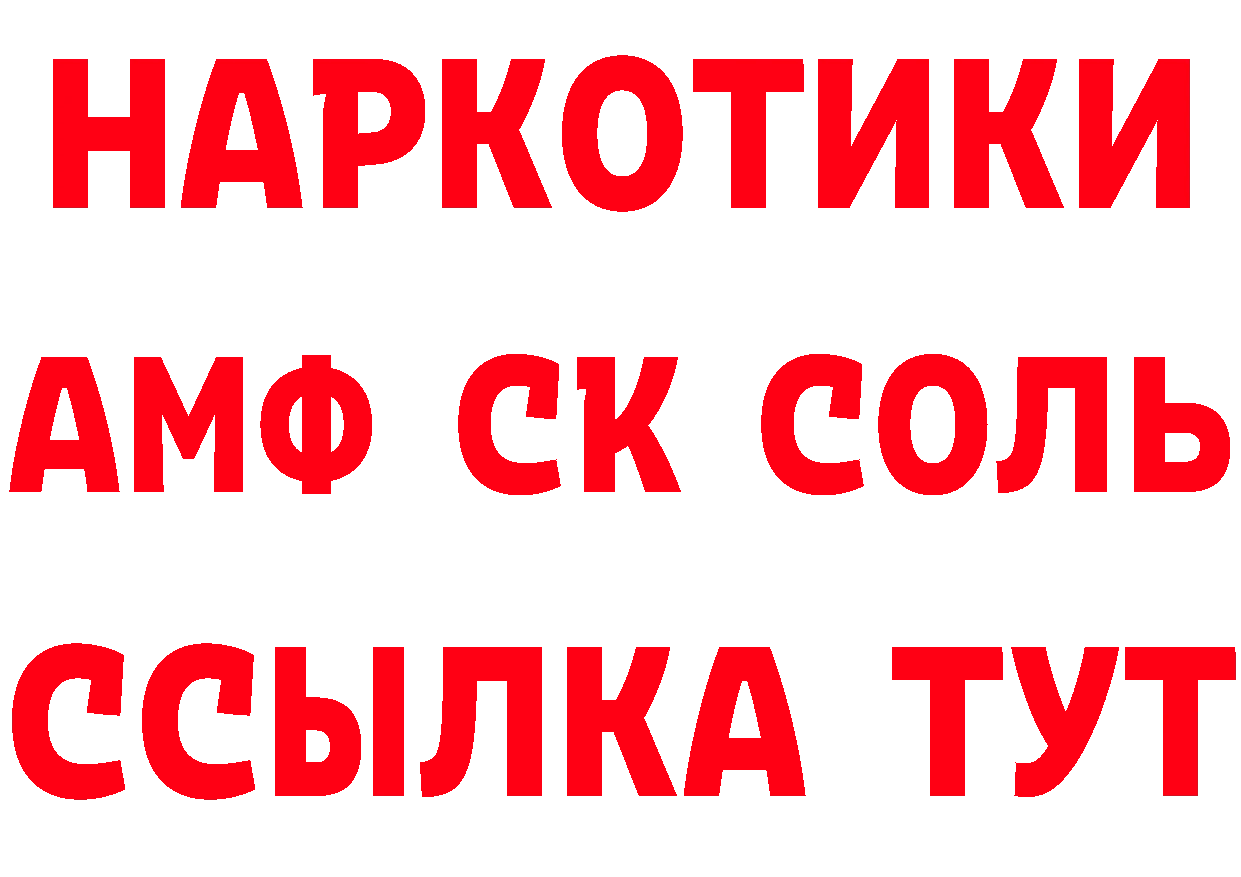 НАРКОТИКИ

АМФ СК СОЛЬ

ССЫЛКА ТУТ